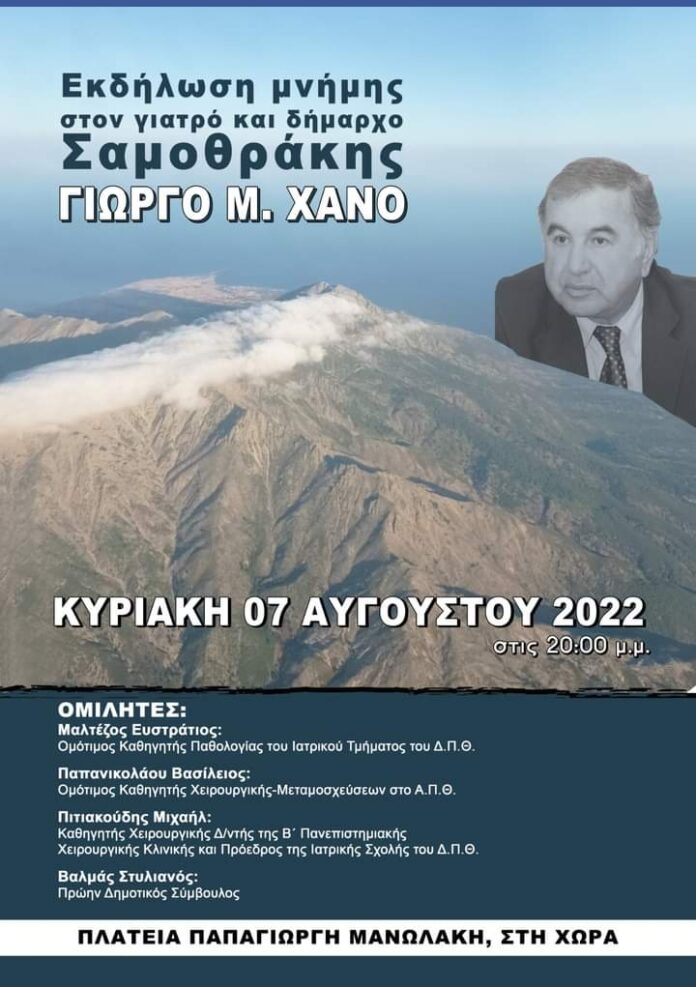 Εκδήλωση μνήμης στον γιατρό και δήμαρχο Σαμοθράκης

ΓΙΩΡΓΟ Μ. ΧΑΝΟ

ΚΥΡΙΑΚΗ 07 ΑΥΓΟΥΣΤΟΥ 2022

στις 20:00 μ.μ.

ΟΜΙΛΗΤΕΣ:

Μαλτέζος Ευστράτιος:
Ομότιμος Καθηγητής Παθολογίας του Ιατρικού Τμήματος του Δ.Π.Θ.

Παπανικολάου Βασίλειος:
Ομότιμος Καθηγητής Χειρουργικής-Μεταμοσχεύσεων στο Α.Π.Θ.

Πιτιακούδης Μιχαήλ:
Καθηγητής Χειρουργικής Δ/ντής της Β΄ Πανεπιστημιακής Χειρουργικής Κλινικής και Πρόεδρος της Ιατρικής Σχολής του Δ.Π.Θ.

Βαλμάς Στυλιανός:
Πρώην Δημοτικός Σύμβουλος

ΠΛΑΤΕΙΑ ΠΑΠΑΓΙΩΡΓΗ ΜΑΝΩΛΑΚΗ, ΣΤΗ ΧΩΡΑ